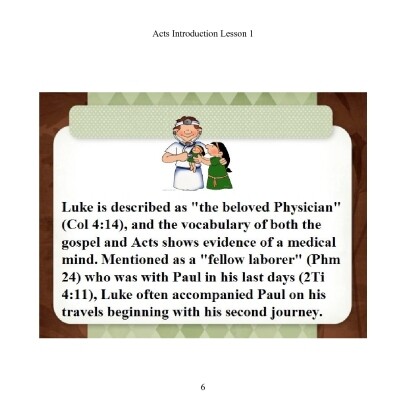 Acts Introduction Lesson 1

Luke is described as "the beloved Physician" (Col 4:14), and the vocabulary of both the gospel and Acts shows evidence of a medical mind. Mentioned as a "fellow laborer" (Phm 24) who was with Paul in his last days (2Ti 4:11), Luke often accompanied Paul on his travels beginning with his second journey.

6